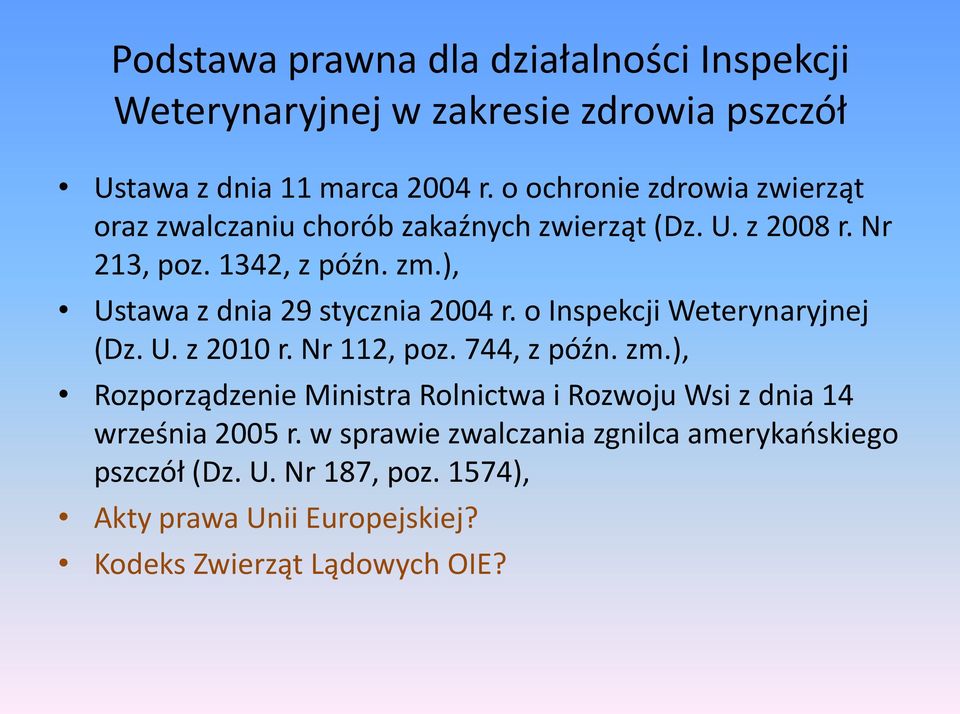 Podstawa prawna dla działalności Inspekcji Weterynaryjnej w zakresie zdrowia pszczół

• Ustawa z dnia 11 marca 2004 r. o ochronie zdrowia zwierząt oraz zwalczaniu chorób zakaźnych zwierząt (Dz. U. z 2008 r. Nr 213, poz. 1342, z późn. zm.),
• Ustawa z dnia 29 stycznia 2004 r. o Inspekcji Weterynaryjnej (Dz. U. z 2010 r. Nr 112, poz. 744, z późn. zm.),
• Rozporządzenie Ministra Rolnictwa i Rozwoju Wsi z dnia 14 września 2005 r. w sprawie zwalczania zgnilca amerykańskiego pszczół (Dz. U. Nr 187, poz. 1574),
• Akty prawa Unii Europejskiej?
• Kodeks Zwierząt Lądowych OIE?